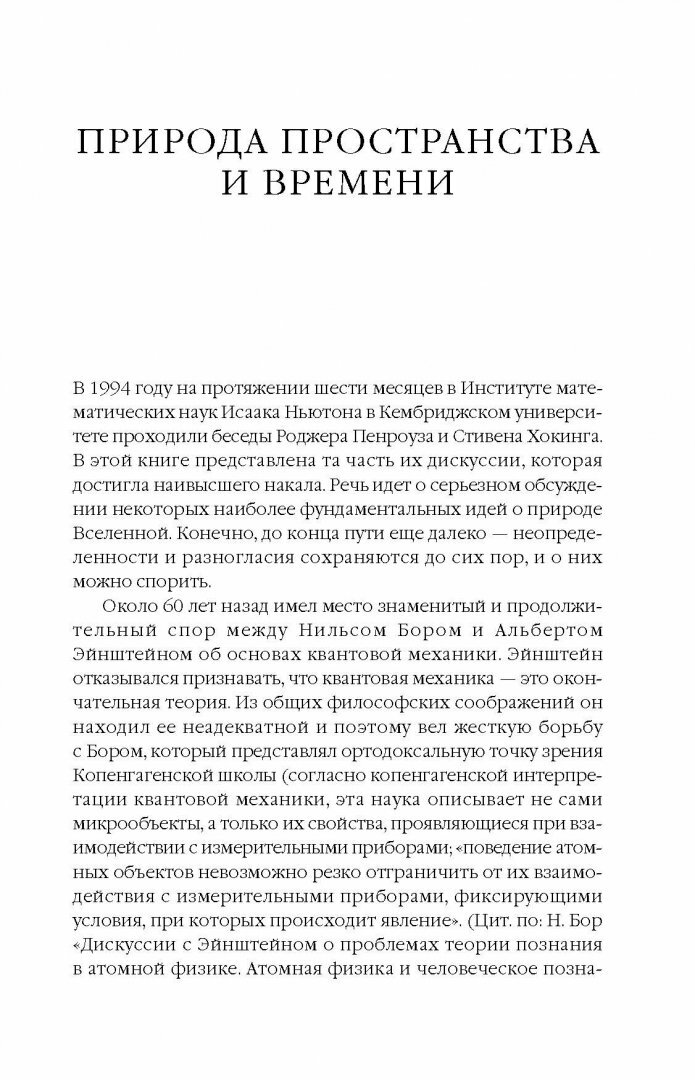 ПРИРОДА ПРОСТРАНСТВА И ВРЕМЕНИ

В 1994 году на протяжении шести месяцев в Институте математических наук Исаака Ньютона в Кембриджском университете проходили беседы Роджера Пенроуза и Стивена Хокинга. В этой книге представлена та часть их дискуссии, которая достигла наивысшего накала. Речь идет о серьезном обсуждении некоторых наиболее фундаментальных идей о природе Вселенной. Конечно, до конца пути еще далеко — неопределенности и разногласия сохраняются до сих пор, и о них можно спорить.

Около 60 лет назад имел место знаменитый и продолжительный спор между Нильсом Бором и Альбертом Эйнштейном об основах квантовой механики. Эйнштейн отказывался признавать, что квантовая механика — это окончательная теория. Из общих философских соображений он находил ее неадекватной и поэтому вел жесткую борьбу с Бором, который представлял ортодоксальную точку зрения Копенгагенской школы (согласно копенгагенской интерпретации квантовой механики, эта наука описывает не сами микрообъекты, а только их свойства, проявляющиеся при взаимодействии с измерительными приборами; «поведение атомных объектов невозможно резко отграничить от их взаимодействия с измерительными приборами, фиксирующими условия, при которых происходит явление». (Цит. по: Н. Бор «Дискуссии с Эйнштейном о проблемах теории познания в атомной физике. Атомная физика и человеческое позна-